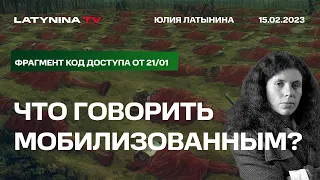 LATYNINA TV

ЮЛИЯ ЛАТЫНИНА

15.02.2023

ФРАГМЕНТ КОД ДОСТУПА ОТ 21/01

ЧТО ГОВОРИТЬ МОБИЛИЗОВАННЫМ?